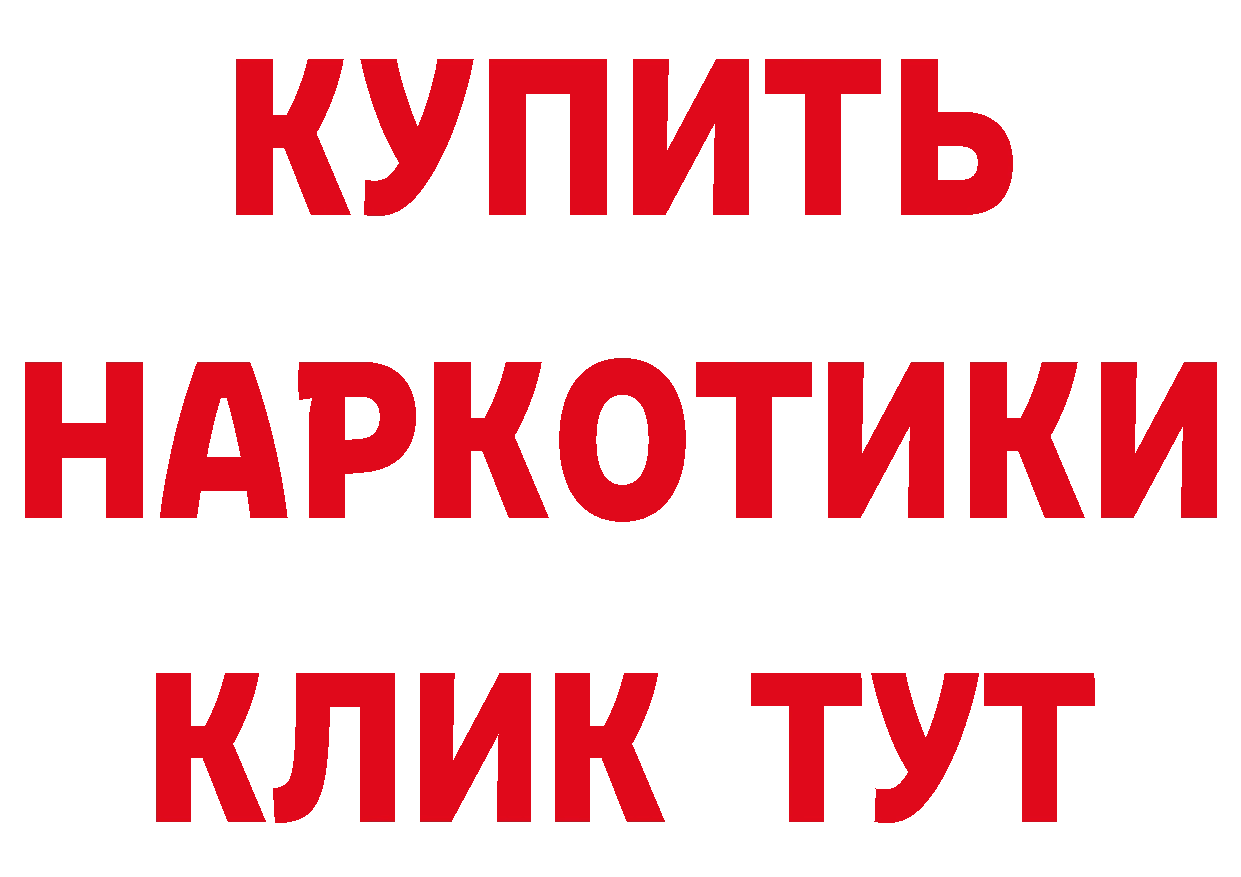 КУПИТЬ
НАРКОТИКИ
КЛИК ТУТ